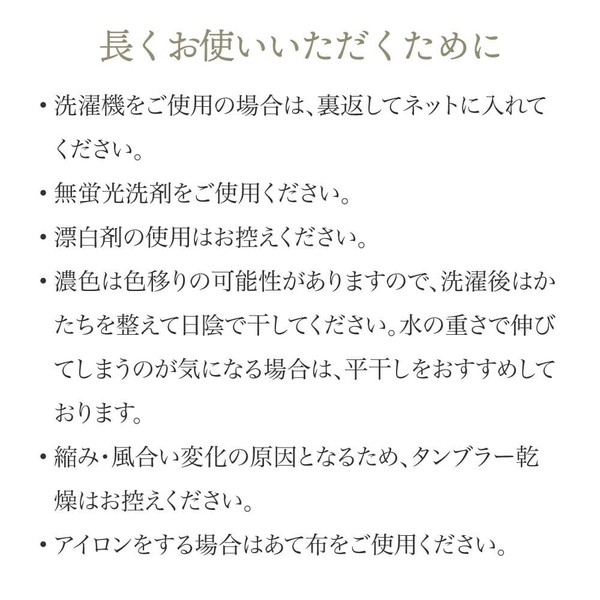 長くお使いいただくために

・洗濯機をご使用の場合は、裏返してネットに入れてください。

・無蛍光洗剤をご使用ください。

・漂白剤の使用はお控えください。

・濃色は色移りの可能性がありますので、洗濯後はかたちを整えて日陰で干してください。水の重さで伸びてしまうのが気になる場合は、平干しをおすすめしております。

・縮み・風合い変化の原因となるため、タンブラー乾燥はお控えください。

・アイロンをする場合はあて布をご使用ください。